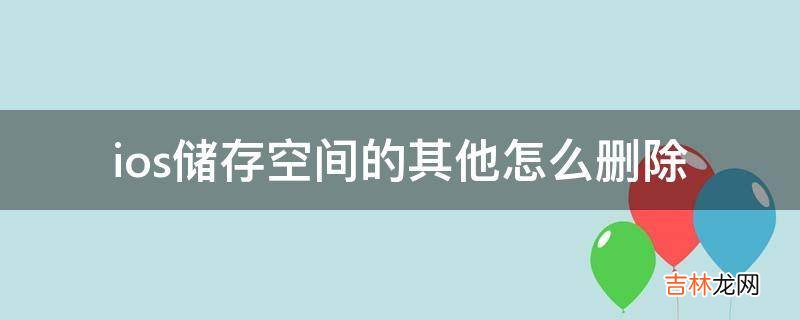 ios储存空间的其他怎么删除

吉林龙网